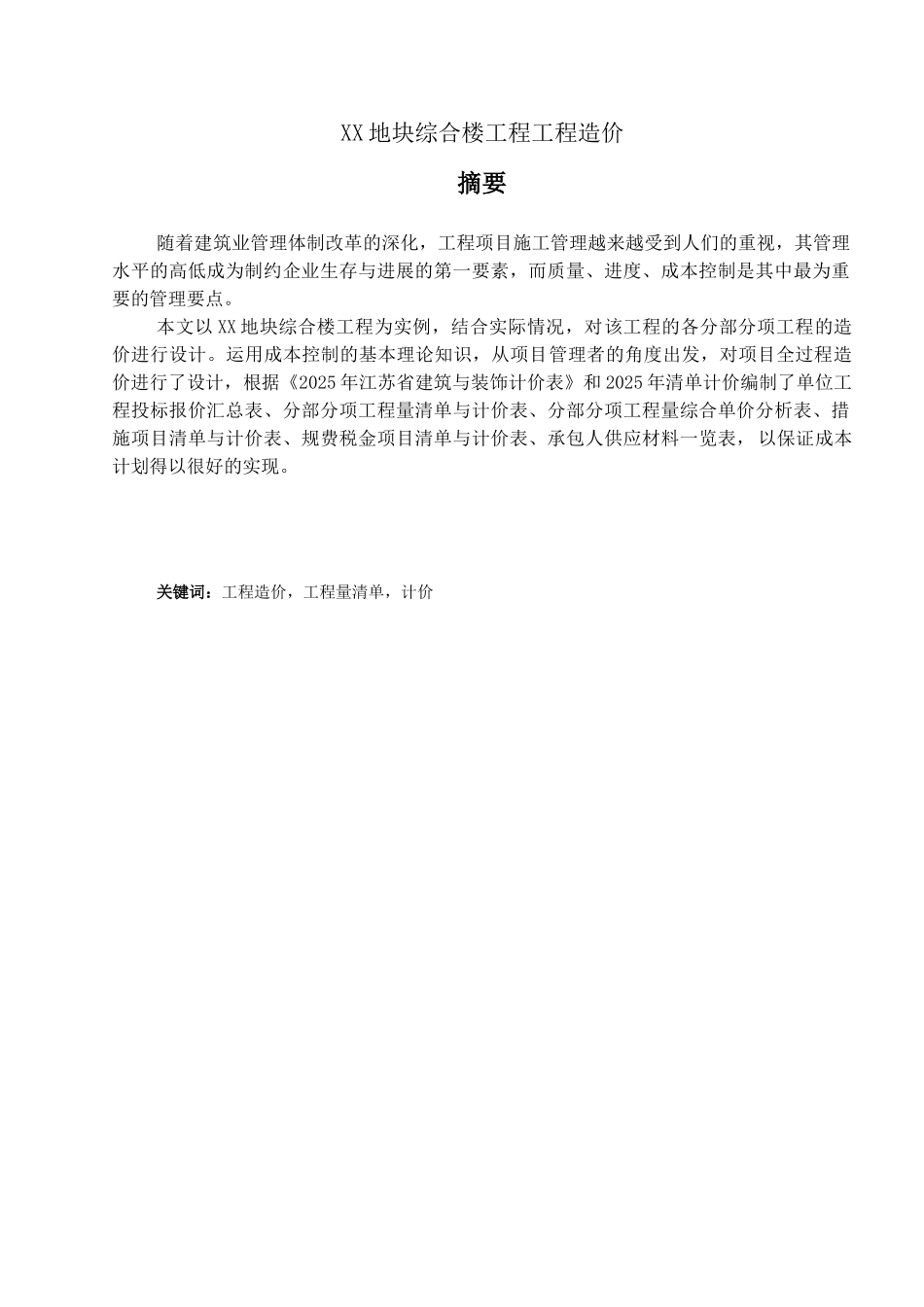 XX 地块综合楼工程工程造价

摘要

随着建筑业管理体制改革的深化，工程项目施工管理越来越受到人们的重视，其管理水平的高低成为制约企业生存与进展的第一要素，而质量、进度、成本控制是其中最为重要的管理要点。

本文以 XX 地块综合楼工程为实例，结合实际情况，对该工程的各分部分项工程的造价进行设计。运用成本控制的基本理论知识，从项目管理者的角度出发，对项目全过程造价进行了设计，根据《2025 年江苏省建筑与装饰计价表》和 2025 年清单计价编制了单位工程投标报价汇总表、分部分项工程量清单与计价表、分部分项工程量综合单价分析表、措施项目清单与计价表、规费税金项目清单与计价表、承包人供应材料一览表，以保证成本计划得以很好的实现。

关键词：工程造价，工程量清单，计价